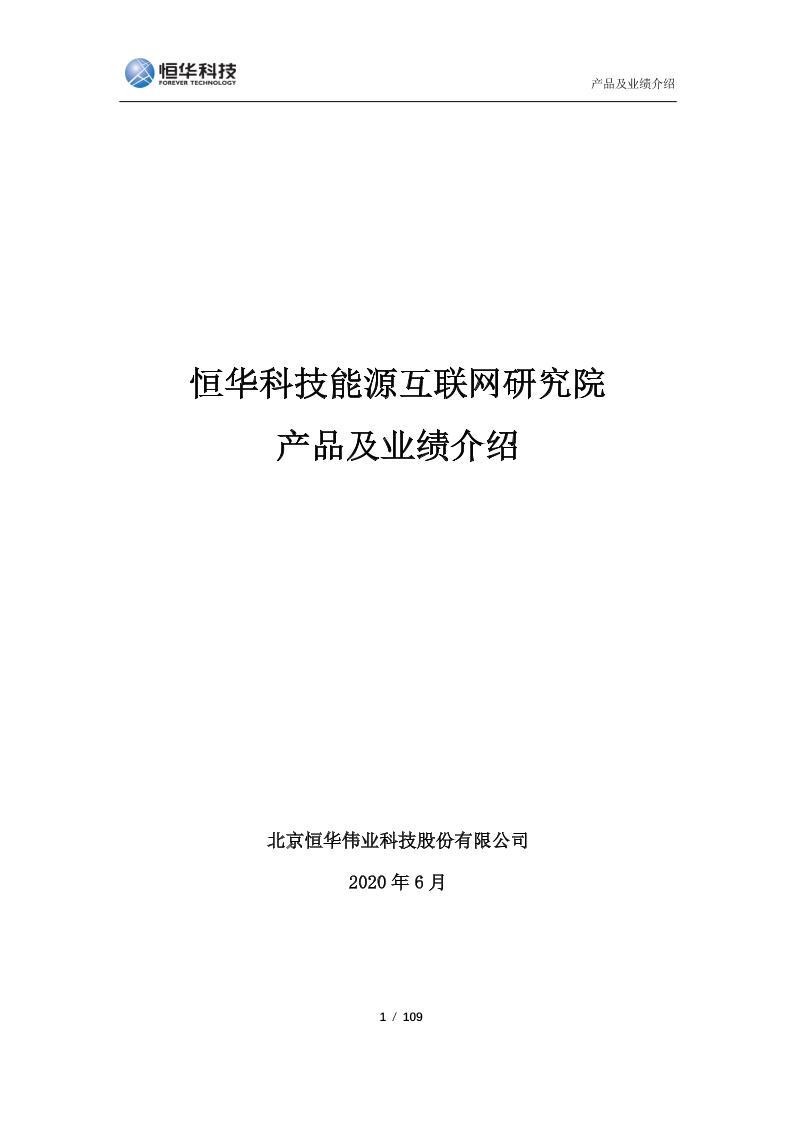 恒华科技
FOREVER TECHNOLOGY

产品及业绩介绍

恒华科技能源互联网研究院

产品及业绩介绍

北京恒华伟业科技股份有限公司

2020 年 6 月

1 / 109